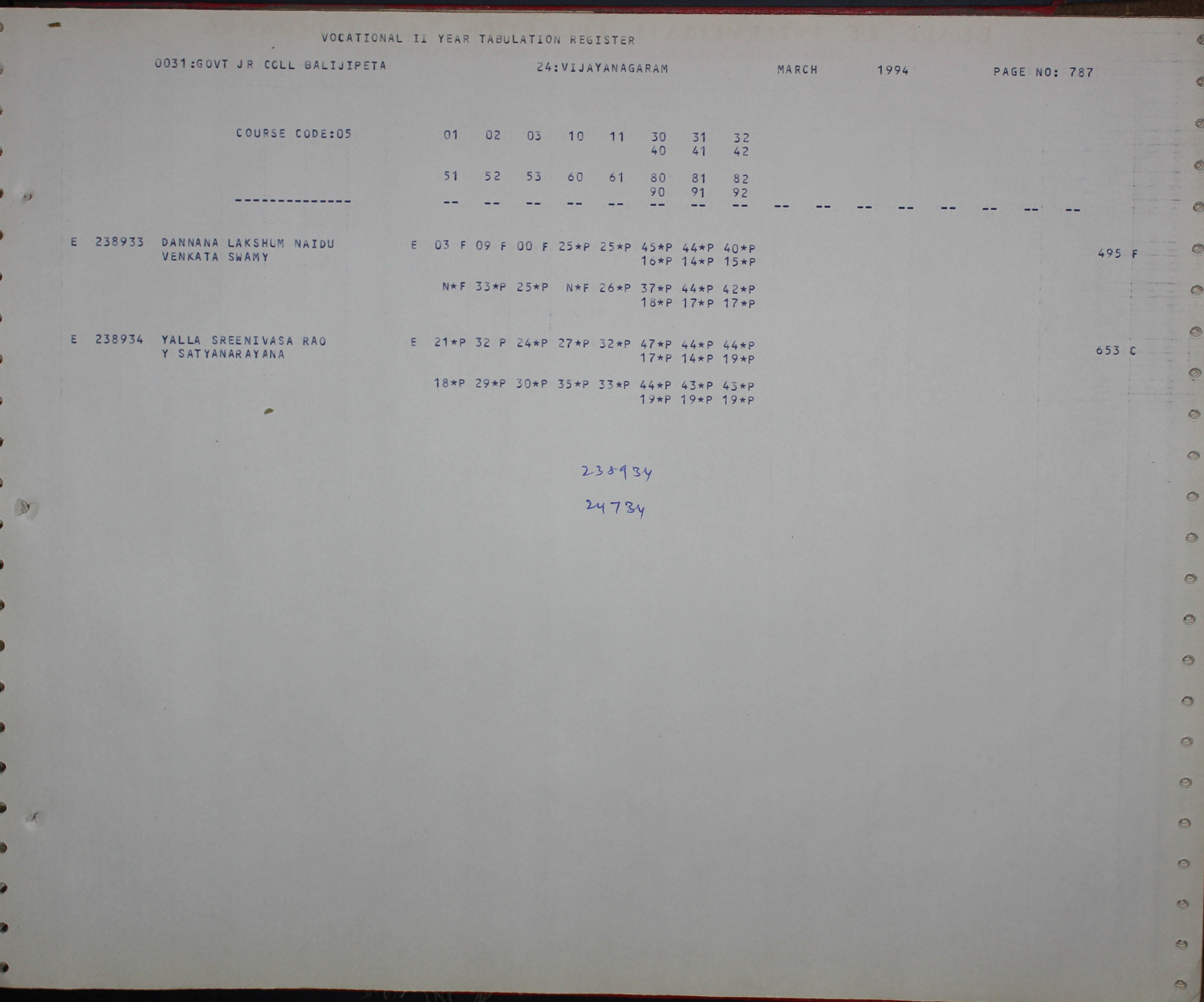 VOCATIONAL II YEAR TABULATION REGISTER

0031:GOVT JR COLL BALIJIPETA 24:VIJAYANAGARAM MARCH 1994 PAGE NO: 787

COURSE CODE:05 01 02 03 10 11 30 31 32
40 41 42

51 52 53 60 61 80 81 82
90 91 92
-------------- -- -- -- -- -- -- -- -- -- -- -- -- -- -- -- --

E 238933 DANNANA LAKSHUM NAIDU E 03 F 09 F 00 F 25*P 25*P 45*P 44*P 40*P 495 F
VENKATA SWAMY 16*P 14*P 15*P

N*F 33*P 25*P N*F 26*P 37*P 44*P 42*P
18*P 17*P 17*P

E 238934 YALLA SREENIVASA RAO E 21*P 32 P 24*P 27*P 32*P 47*P 44*P 44*P 653 C
Y SATYANARAYANA 17*P 14*P 19*P

18*P 29*P 30*P 35*P 33*P 44*P 43*P 43*P
19*P 19*P 19*P

238934

24734